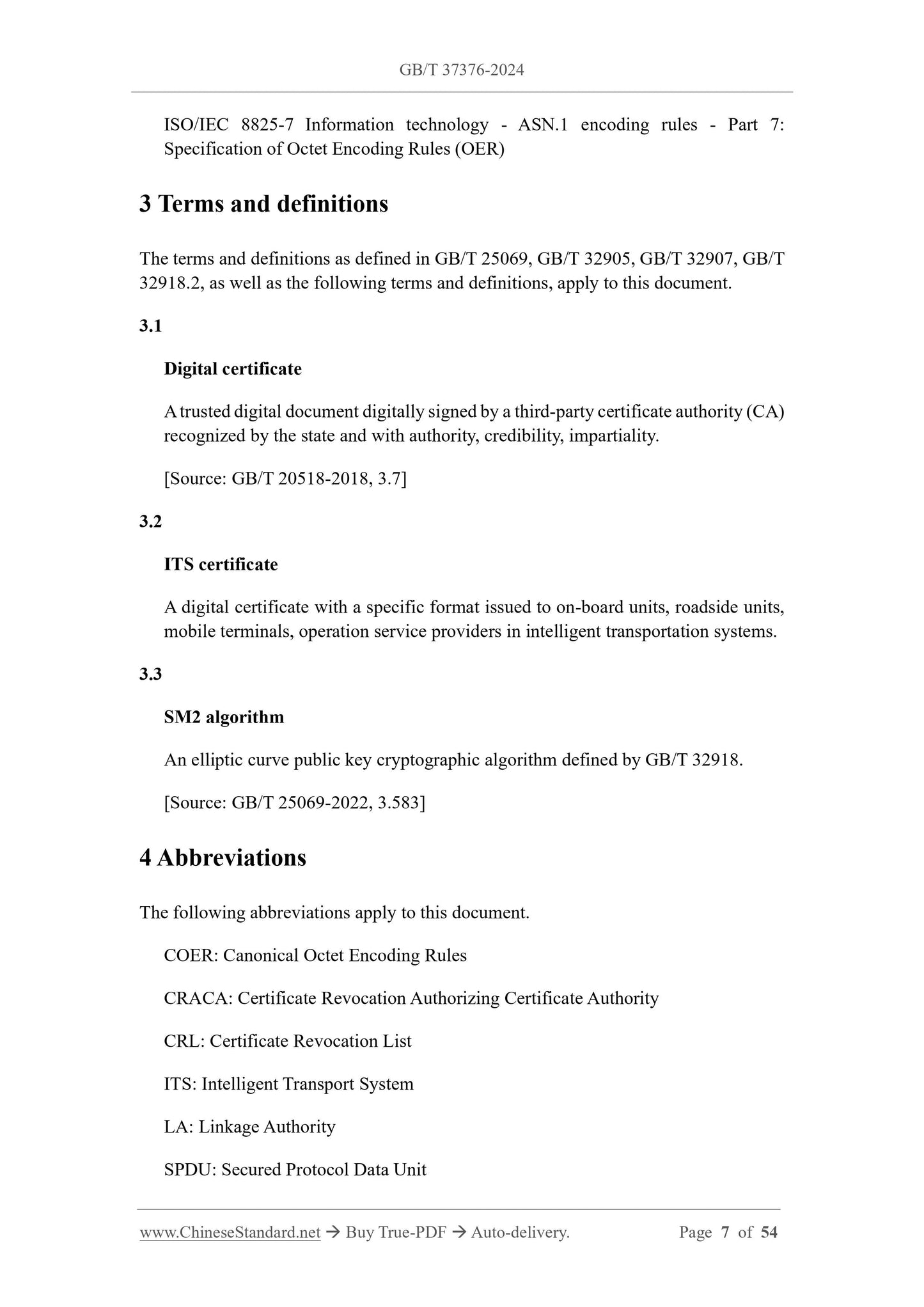 GB/T 37376-2024

ISO/IEC 8825-7 Information technology - ASN.1 encoding rules - Part 7: Specification of Octet Encoding Rules (OER)

3 Terms and definitions

The terms and definitions as defined in GB/T 25069, GB/T 32905, GB/T 32907, GB/T 32918.2, as well as the following terms and definitions, apply to this document.

3.1

Digital certificate

A trusted digital document digitally signed by a third-party certificate authority (CA) recognized by the state and with authority, credibility, impartiality.

[Source: GB/T 20518-2018, 3.7]

3.2

ITS certificate

A digital certificate with a specific format issued to on-board units, roadside units, mobile terminals, operation service providers in intelligent transportation systems.

3.3

SM2 algorithm

An elliptic curve public key cryptographic algorithm defined by GB/T 32918.

[Source: GB/T 25069-2022, 3.583]

4 Abbreviations

The following abbreviations apply to this document.

COER: Canonical Octet Encoding Rules

CRACA: Certificate Revocation Authorizing Certificate Authority

CRL: Certificate Revocation List

ITS: Intelligent Transport System

LA: Linkage Authority

SPDU: Secured Protocol Data Unit

www.ChineseStandard.net → Buy True-PDF → Auto-delivery. Page 7 of 54